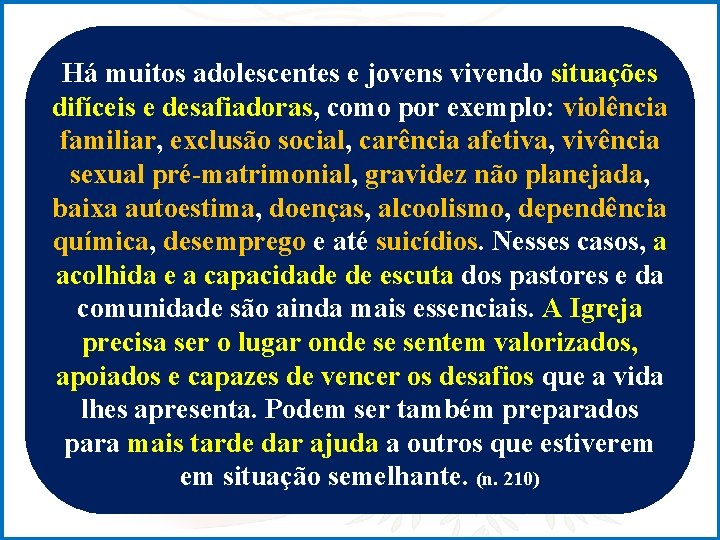 Há muitos adolescentes e jovens vivendo situações difíceis e desafiadoras, como por exemplo: violência familiar, exclusão social, carência afetiva, vivência sexual pré-matrimonial, gravidez não planejada, baixa autoestima, doenças, alcoolismo, dependência química, desemprego e até suicídios. Nesses casos, a acolhida e a capacidade de escuta dos pastores e da comunidade são ainda mais essenciais. A Igreja precisa ser o lugar onde se sentem valorizados, apoiados e capazes de vencer os desafios que a vida lhes apresenta. Podem ser também preparados para mais tarde dar ajuda a outros que estiverem em situação semelhante. (n. 210)